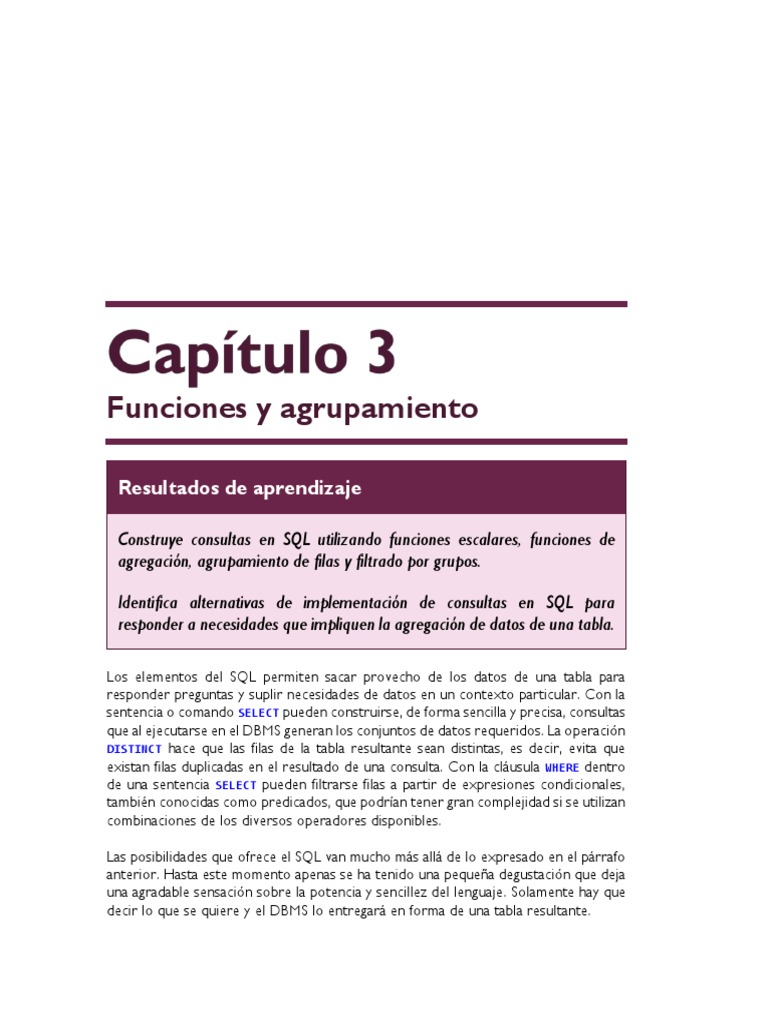 Capítulo 3

Funciones y agrupamiento

Resultados de aprendizaje

Construye consultas en SQL utilizando funciones escalares, funciones de agregación, agrupamiento de filas y filtrado por grupos.

Identifica alternativas de implementación de consultas en SQL para responder a necesidades que impliquen la agregación de datos de una tabla.

Los elementos del SQL permiten sacar provecho de los datos de una tabla para responder preguntas y suplir necesidades de datos en un contexto particular. Con la sentencia o comando SELECT pueden construirse, de forma sencilla y precisa, consultas que al ejecutarse en el DBMS generan los conjuntos de datos requeridos. La operación DISTINCT hace que las filas de la tabla resultante sean distintas, es decir, evita que existan filas duplicadas en el resultado de una consulta. Con la cláusula WHERE dentro de una sentencia SELECT pueden filtrarse filas a partir de expresiones condicionales, también conocidas como predicados, que podrían tener gran complejidad si se utilizan combinaciones de los diversos operadores disponibles.

Las posibilidades que ofrece el SQL van mucho más allá de lo expresado en el párrafo anterior. Hasta este momento apenas se ha tenido una pequeña degustación que deja una agradable sensación sobre la potencia y sencillez del lenguaje. Solamente hay que decir lo que se quiere y el DBMS lo entregará en forma de una tabla resultante.